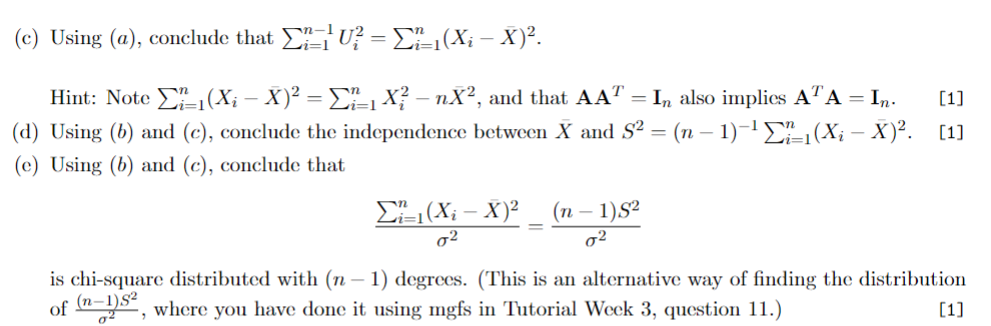 (c) Using $(a)$, conclude that $\sum_{i=1}^{n-1} U_i^2 = \sum_{i=1}^{n}(X_i - \bar{X})^2$.

Hint: Note $\sum_{i=1}^{n}(X_i - \bar{X})^2 = \sum_{i=1}^{n} X_i^2 - n\bar{X}^2$, and that $\mathbf{A}\mathbf{A}^T = \mathbf{I}_n$ also implies $\mathbf{A}^T\mathbf{A} = \mathbf{I}_n$. [1]

(d) Using $(b)$ and $(c)$, conclude the independence between $\bar{X}$ and $S^2 = (n-1)^{-1}\sum_{i=1}^{n}(X_i - \bar{X})^2$. [1]

(e) Using $(b)$ and $(c)$, conclude that

$$\frac{\sum_{i=1}^{n}(X_i - \bar{X})^2}{\sigma^2} = \frac{(n-1)S^2}{\sigma^2}$$

is chi-square distributed with $(n-1)$ degrees. (This is an alternative way of finding the distribution of $\frac{(n-1)S^2}{\sigma^2}$, where you have done it using mgfs in Tutorial Week 3, question 11.) [1]